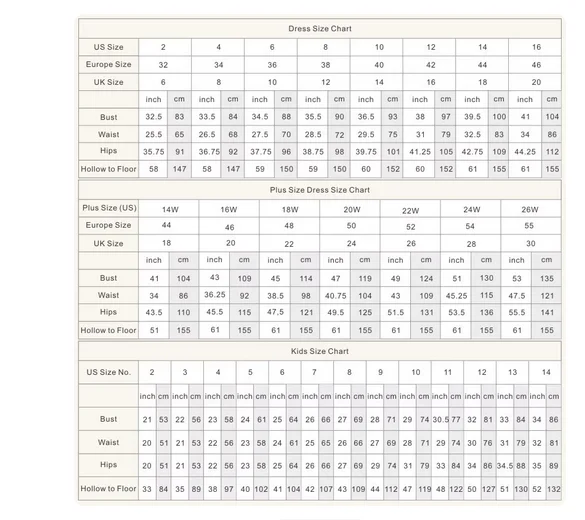 Dress Size Chart

| US Size | 2 | | 4 | | 6 | | 8 | | 10 | | 12 | | 14 | | 16 | |
|---|---|---|---|---|---|---|---|---|---|---|---|---|---|---|---|---|
| Europe Size | 32 | | 34 | | 36 | | 38 | | 40 | | 42 | | 44 | | 46 | |
| UK Size | 6 | | 8 | | 10 | | 12 | | 14 | | 16 | | 18 | | 20 | |
| | inch | cm | inch | cm | inch | cm | inch | cm | inch | cm | inch | cm | inch | cm | inch | cm |
| Bust | 32.5 | 83 | 33.5 | 84 | 34.5 | 88 | 35.5 | 90 | 36.5 | 93 | 38 | 97 | 39.5 | 100 | 41 | 104 |
| Waist | 25.5 | 65 | 26.5 | 68 | 27.5 | 70 | 28.5 | 72 | 29.5 | 75 | 31 | 79 | 32.5 | 83 | 34 | 86 |
| Hips | 35.75 | 91 | 36.75 | 92 | 37.75 | 96 | 38.75 | 98 | 39.75 | 101 | 41.25 | 105 | 42.75 | 109 | 44.25 | 112 |
| Hollow to Floor | 58 | 147 | 58 | 147 | 59 | 150 | 59 | 150 | 60 | 152 | 60 | 152 | 61 | 155 | 61 | 155 |

Plus Size Dress Size Chart

| Plus Size (US) | 14W | | 16W | | 18W | | 20W | | 22W | | 24W | | 26W | |
|---|---|---|---|---|---|---|---|---|---|---|---|---|---|---|
| Europe Size | 44 | | 46 | | 48 | | 50 | | 52 | | 54 | | 55 | |
| UK Size | 18 | | 20 | | 22 | | 24 | | 26 | | 28 | | 30 | |
| | inch | cm | inch | cm | inch | cm | inch | cm | inch | cm | inch | cm | inch | cm |
| Bust | 41 | 104 | 43 | 109 | 45 | 114 | 47 | 119 | 49 | 124 | 51 | 130 | 53 | 135 |
| Waist | 34 | 86 | 36.25 | 92 | 38.5 | 98 | 40.75 | 104 | 43 | 109 | 45.25 | 115 | 47.5 | 121 |
| Hips | 43.5 | 110 | 45.5 | 115 | 47.5 | 121 | 49.5 | 125 | 51.5 | 131 | 53.5 | 136 | 55.5 | 141 |
| Hollow to Floor | 51 | 155 | 61 | 155 | 61 | 155 | 61 | 155 | 61 | 155 | 61 | 155 | 61 | 155 |

Kids Size Chart

| US Size No. | 2 | | 3 | | 4 | | 5 | | 6 | | 7 | | 8 | | 9 | | 10 | | 11 | | 12 | | 13 | | 14 | |
|---|---|---|---|---|---|---|---|---|---|---|---|---|---|---|---|---|---|---|---|---|---|---|---|---|---|---|
| | inch | cm | inch | cm | inch | cm | inch | cm | inch | cm | inch | cm | inch | cm | inch | cm | inch | cm | inch | cm | inch | cm | inch | cm | inch | cm |
| Bust | 21 | 53 | 22 | 56 | 23 | 58 | 24 | 61 | 25 | 64 | 26 | 66 | 27 | 69 | 28 | 71 | 29 | 74 | 30.5 | 77 | 32 | 81 | 33 | 84 | 34 | 86 |
| Waist | 20 | 51 | 21 | 53 | 22 | 56 | 23 | 58 | 24 | 61 | 25 | 65 | 26 | 66 | 27 | 69 | 28 | 71 | 29 | 74 | 30 | 76 | 31 | 79 | 32 | 81 |
| Hips | 20 | 51 | 21 | 53 | 22 | 56 | 23 | 58 | 25 | 64 | 26 | 66 | 27 | 69 | 29 | 74 | 31 | 79 | 33 | 84 | 34 | 86 | 34.5 | 88 | 35 | 89 |
| Hollow to Floor | 33 | 84 | 35 | 89 | 38 | 97 | 40 | 102 | 41 | 104 | 42 | 107 | 43 | 109 | 44 | 112 | 47 | 119 | 48 | 122 | 50 | 127 | 51 | 130 | 52 | 132 |